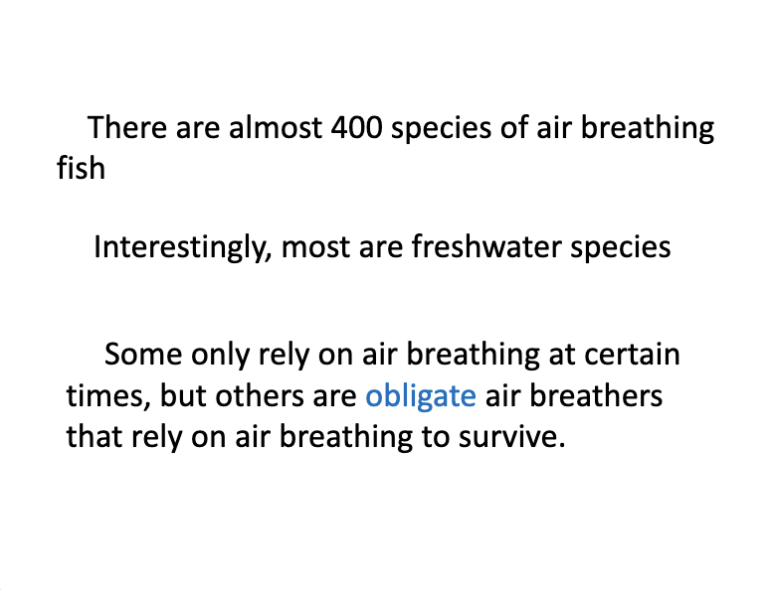 There are almost 400 species of air breathing fish

Interestingly, most are freshwater species

Some only rely on air breathing at certain times, but others are obligate air breathers that rely on air breathing to survive.